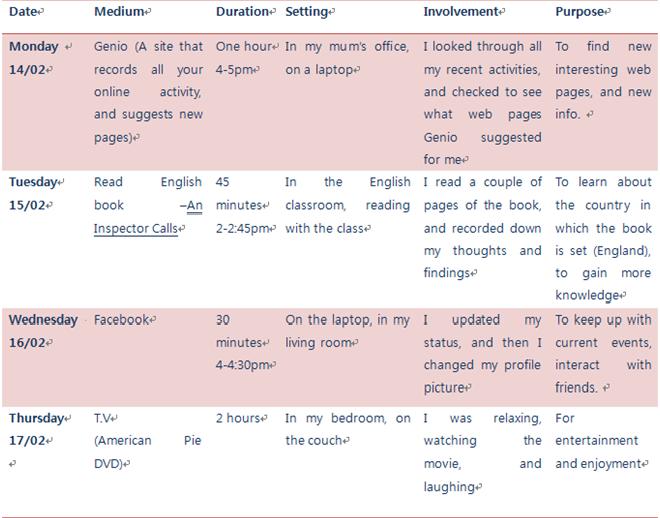 | Date | Medium | Duration | Setting | Involvement | Purpose |
|---|---|---|---|---|---|
| Monday 14/02 | Genio (A site that records all your online activity, and suggests new pages) | One hour 4-5pm | In my mum's office, on a laptop | I looked through all my recent activities, and checked to see what web pages Genio suggested for me | To find new interesting web pages, and new info. |
| Tuesday 15/02 | Read English book –An Inspector Calls | 45 minutes 2-2:45pm | In the English classroom, reading with the class | I read a couple of pages of the book, and recorded down my thoughts and findings | To learn about the country in which the book is set (England), to gain more knowledge |
| Wednesday 16/02 | Facebook | 30 minutes 4-4:30pm | On the laptop, in my living room | I updated my status, and then I changed my profile picture | To keep up with current events, interact with friends. |
| Thursday 17/02 | T.V (American Pie DVD) | 2 hours | In my bedroom, on the couch | I was relaxing, watching the movie, and laughing | For entertainment and enjoyment |